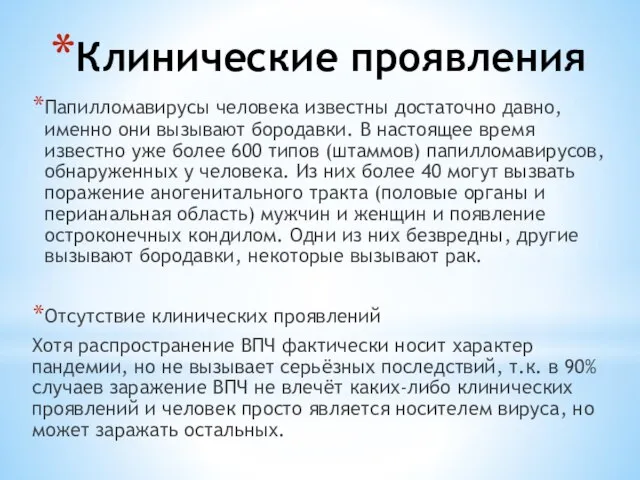 *Клинические проявления

*Папилломавирусы человека известны достаточно давно, именно они вызывают бородавки. В настоящее время известно уже более 600 типов (штаммов) папилломавирусов, обнаруженных у человека. Из них более 40 могут вызвать поражение аногенитального тракта (половые органы и перианальная область) мужчин и женщин и появление остроконечных кондилом. Одни из них безвредны, другие вызывают бородавки, некоторые вызывают рак.

*Отсутствие клинических проявлений

Хотя распространение ВПЧ фактически носит характер пандемии, но не вызывает серьёзных последствий, т.к. в 90% случаев заражение ВПЧ не влечёт каких-либо клинических проявлений и человек просто является носителем вируса, но может заражать остальных.